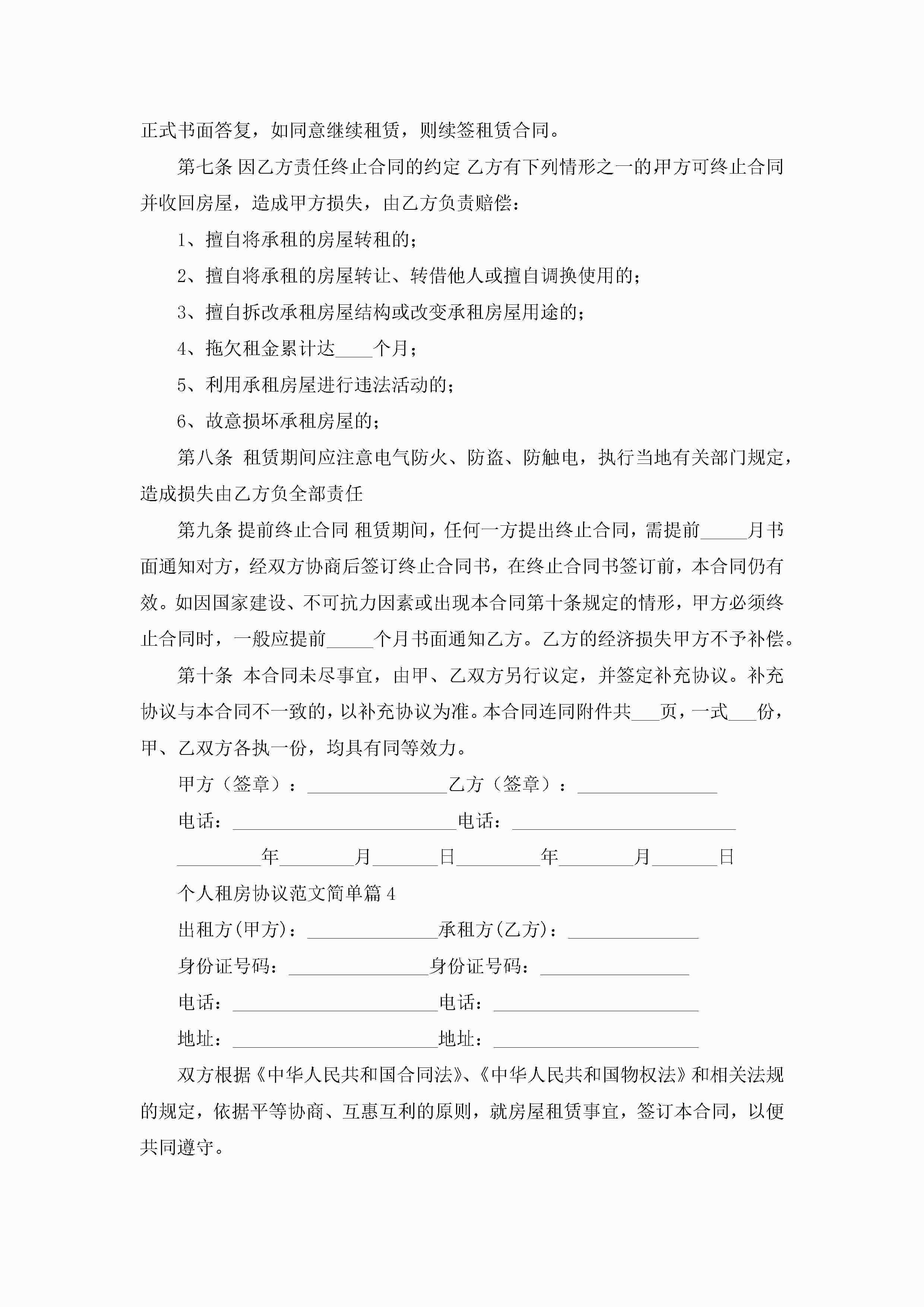 正式书面答复，如同意继续租赁，则续签租赁合同。

第七条 因乙方责任终止合同的约定 乙方有下列情形之一的甲方可终止合同并收回房屋，造成甲方损失，由乙方负责赔偿：

1、擅自将承租的房屋转租的；

2、擅自将承租的房屋转让、转借他人或擅自调换使用的；

3、擅自拆改承租房屋结构或改变承租房屋用途的；

4、拖欠租金累计达____个月；

5、利用承租房屋进行违法活动的；

6、故意损坏承租房屋的；

第八条 租赁期间应注意电气防火、防盗、防触电，执行当地有关部门规定，造成损失由乙方负全部责任

第九条 提前终止合同 租赁期间，任何一方提出终止合同，需提前_____月书面通知对方，经双方协商后签订终止合同书，在终止合同书签订前，本合同仍有效。如因国家建设、不可抗力因素或出现本合同第十条规定的情形，甲方必须终止合同时，一般应提前_____个月书面通知乙方。乙方的经济损失甲方不予补偿。

第十条 本合同未尽事宜，由甲、乙双方另行议定，并签定补充协议。补充协议与本合同不一致的，以补充协议为准。本合同连同附件共___页，一式___份，甲、乙双方各执一份，均具有同等效力。

甲方（签章）：_______________乙方（签章）：_______________

电话：________________________电话：________________________

_________年________月_______日_________年________月_______日

个人租房协议范文简单篇4

出租方(甲方)：______________承租方(乙方)：______________

身份证号码：_______________身份证号码：________________

电话：______________________电话：______________________

地址：______________________地址：______________________

双方根据《中华人民共和国合同法》、《中华人民共和国物权法》和相关法规的规定，依据平等协商、互惠互利的原则，就房屋租赁事宜，签订本合同，以便共同遵守。